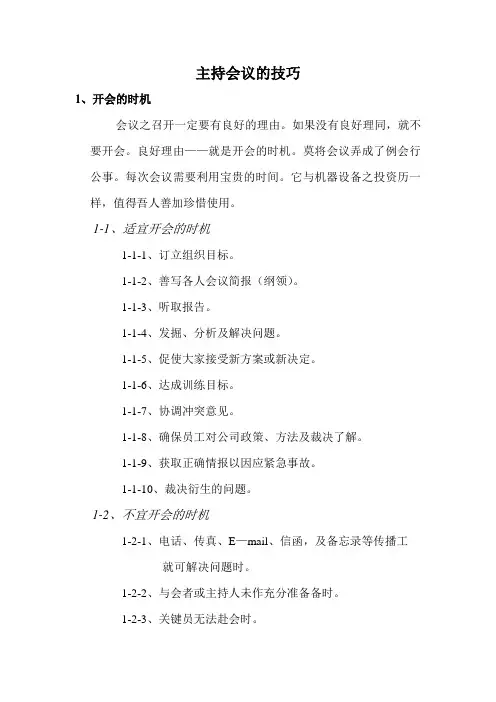 主持会议的技巧

1、开会的时机

会议之召开一定要有良好的理由。如果没有良好理同，就不要开会。良好理由——就是开会的时机。莫将会议弄成了例会行公事。每次会议需要利用宝贵的时间。它与机器设备之投资历一样，值得吾人善加珍惜使用。

1-1、适宜开会的时机

1-1-1、订立组织目标。

1-1-2、善写各人会议简报（纲领）。

1-1-3、听取报告。

1-1-4、发掘、分析及解决问题。

1-1-5、促使大家接受新方案或新决定。

1-1-6、达成训练目标。

1-1-7、协调冲突意见。

1-1-8、确保员工对公司政策、方法及裁决了解。

1-1-9、获取正确情报以因应紧急事故。

1-1-10、裁决衍生的问题。

1-2、不宜开会的时机

1-2-1、电话、传真、E—mail、信函，及备忘录等传播工就可解决问题时。

1-2-2、与会者或主持人未作充分准备备时。

1-2-3、关键员无法赴会时。